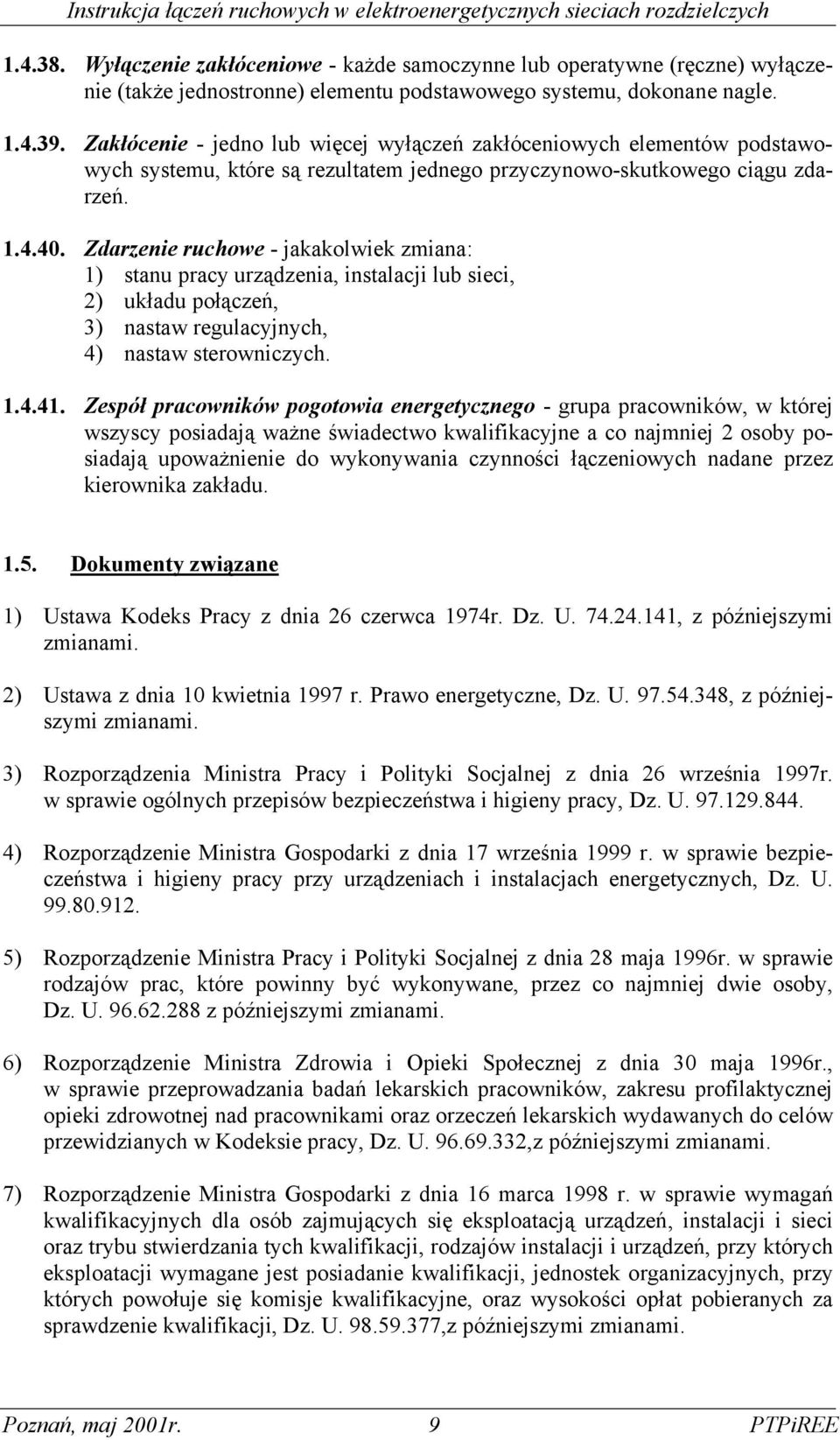 Instrukcja łączeń ruchowych w elektroenergetycznych sieciach rozdzielczych

1.4.38. Wyłączenie zakłóceniowe - każde samoczynne lub operatywne (ręczne) wyłączenie (także jednostronne) elementu podstawowego systemu, dokonane nagle.

1.4.39. Zakłócenie - jedno lub więcej wyłączeń zakłóceniowych elementów podstawowych systemu, które są rezultatem jednego przyczynowo-skutkowego ciągu zdarzeń.

1.4.40. Zdarzenie ruchowe - jakakolwiek zmiana:
1) stanu pracy urządzenia, instalacji lub sieci,
2) układu połączeń,
3) nastaw regulacyjnych,
4) nastaw sterowniczych.

1.4.41. Zespół pracowników pogotowia energetycznego - grupa pracowników, w której wszyscy posiadają ważne świadectwo kwalifikacyjne a co najmniej 2 osoby posiadają upoważnienie do wykonywania czynności łączeniowych nadane przez kierownika zakładu.

1.5. Dokumenty związane

1) Ustawa Kodeks Pracy z dnia 26 czerwca 1974r. Dz. U. 74.24.141, z późniejszymi zmianami.

2) Ustawa z dnia 10 kwietnia 1997 r. Prawo energetyczne, Dz. U. 97.54.348, z późniejszymi zmianami.

3) Rozporządzenia Ministra Pracy i Polityki Socjalnej z dnia 26 września 1997r. w sprawie ogólnych przepisów bezpieczeństwa i higieny pracy, Dz. U. 97.129.844.

4) Rozporządzenie Ministra Gospodarki z dnia 17 września 1999 r. w sprawie bezpieczeństwa i higieny pracy przy urządzeniach i instalacjach energetycznych, Dz. U. 99.80.912.

5) Rozporządzenie Ministra Pracy i Polityki Socjalnej z dnia 28 maja 1996r. w sprawie rodzajów prac, które powinny być wykonywane, przez co najmniej dwie osoby, Dz. U. 96.62.288 z późniejszymi zmianami.

6) Rozporządzenie Ministra Zdrowia i Opieki Społecznej z dnia 30 maja 1996r., w sprawie przeprowadzania badań lekarskich pracowników, zakresu profilaktycznej opieki zdrowotnej nad pracownikami oraz orzeczeń lekarskich wydawanych do celów przewidzianych w Kodeksie pracy, Dz. U. 96.69.332,z późniejszymi zmianami.

7) Rozporządzenie Ministra Gospodarki z dnia 16 marca 1998 r. w sprawie wymagań kwalifikacyjnych dla osób zajmujących się eksploatacją urządzeń, instalacji i sieci oraz trybu stwierdzania tych kwalifikacji, rodzajów instalacji i urządzeń, przy których eksploatacji wymagane jest posiadanie kwalifikacji, jednostek organizacyjnych, przy których powołuje się komisje kwalifikacyjne, oraz wysokości opłat pobieranych za sprawdzenie kwalifikacji, Dz. U. 98.59.377,z późniejszymi zmianami.

Poznań, maj 2001r. 9 PTPiREE